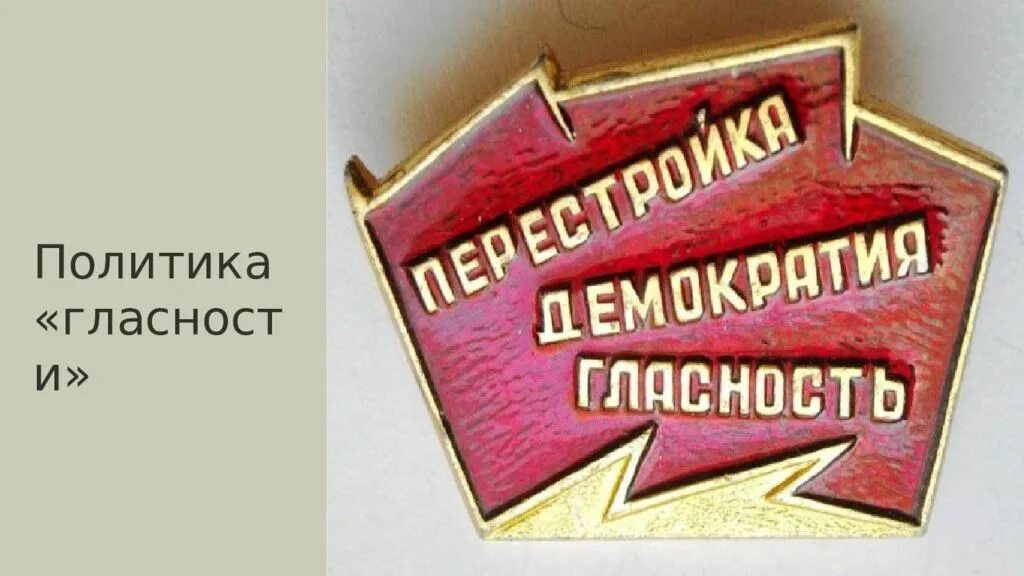 Политика «гласности»

ПЕРЕСТРОЙКА
ДЕМОКРАТИЯ
ГЛАСНОСТЬ